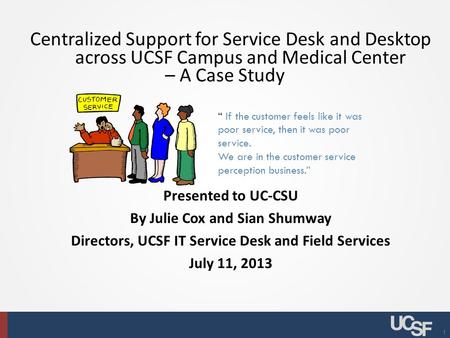 Centralized Support for Service Desk and Desktop across UCSF Campus and Medical Center – A Case Study

CUSTOMER SERVICE

" If the customer feels like it was poor service, then it was poor service.
We are in the customer service perception business."

Presented to UC-CSU
By Julie Cox and Sian Shumway
Directors, UCSF IT Service Desk and Field Services
July 11, 2013

UCSF
1